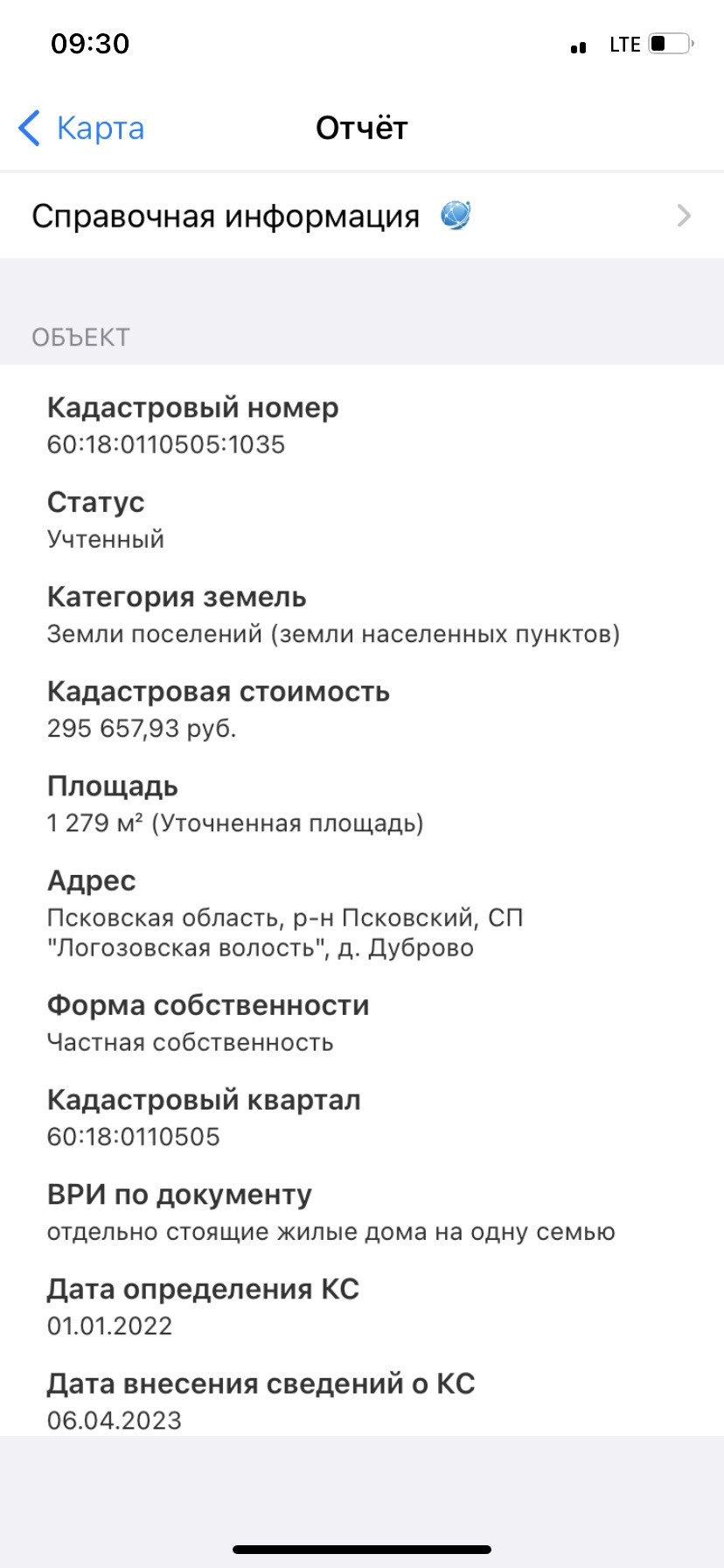 09:30

LTE

Карта

Отчёт

Справочная информация

ОБЪЕКТ

Кадастровый номер
60:18:0110505:1035

Статус
Учтенный

Категория земель
Земли поселений (земли населенных пунктов)

Кадастровая стоимость
295 657,93 руб.

Площадь
1 279 м² (Уточненная площадь)

Адрес
Псковская область, р-н Псковский, СП "Логозовская волость", д. Дуброво

Форма собственности
Частная собственность

Кадастровый квартал
60:18:0110505

ВРИ по документу
отдельно стоящие жилые дома на одну семью

Дата определения КС
01.01.2022

Дата внесения сведений о КС
06.04.2023